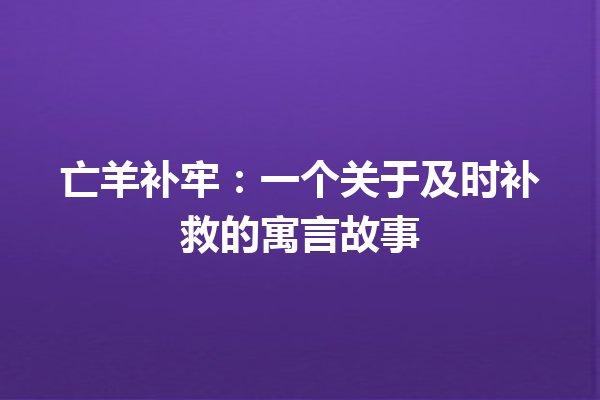 亡羊补牢：一个关于及时补救的寓言故事